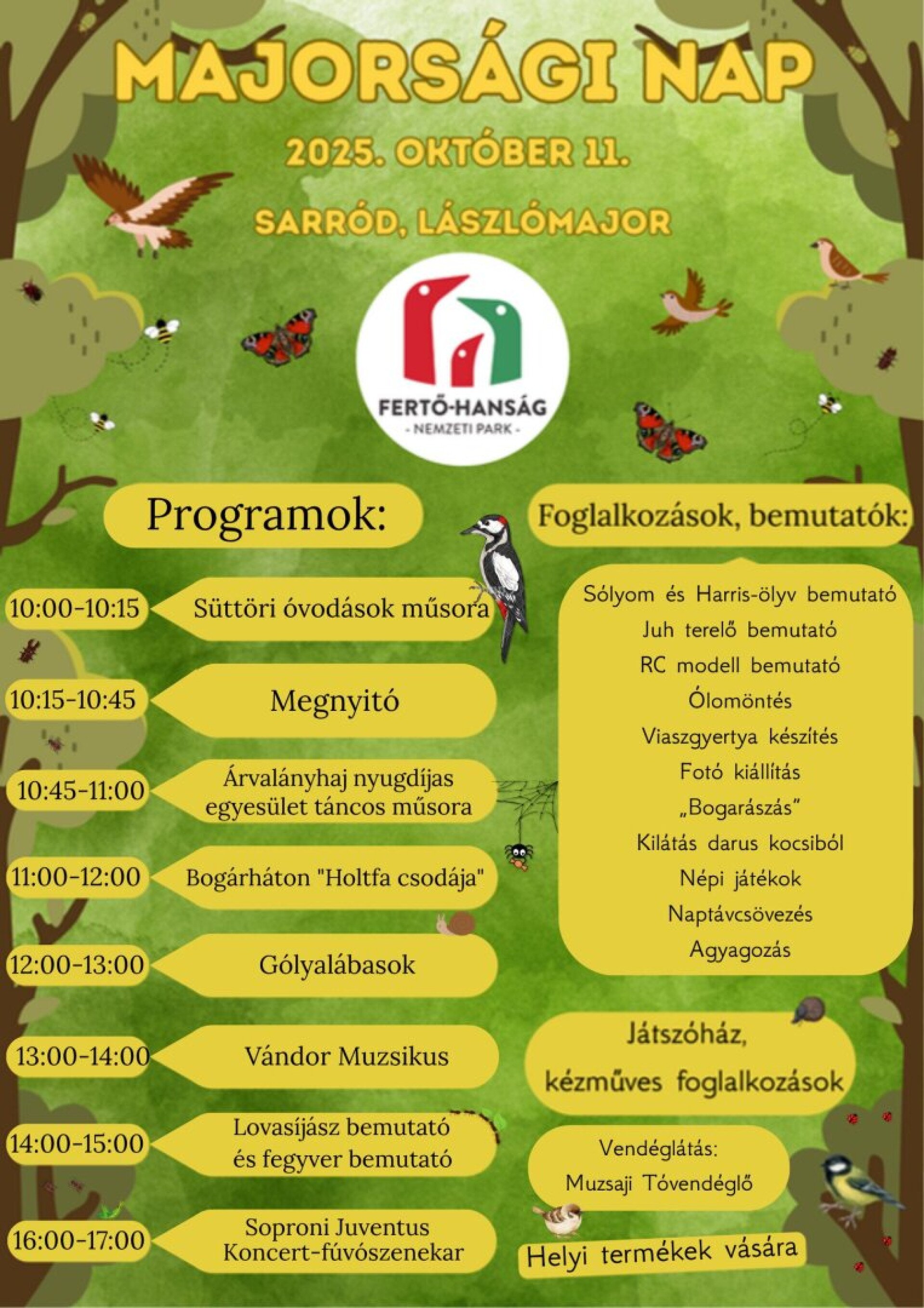 MAJORSÁGI NAP

2025. OKTÓBER 11.

SARRÓD, LÁSZLÓMAJOR

FERTŐ-HANSÁG
- NEMZETI PARK -

Programok:

10:00-10:15 Süttöri óvodások műsora

10:15-10:45 Megnyitó

10:45-11:00 Árvalányhaj nyugdíjas egyesület táncos műsora

11:00-12:00 Bogárháton "Holtfa csodája"

12:00-13:00 Gólyalábasok

13:00-14:00 Vándor Muzsikus

14:00-15:00 Lovasíjász bemutató és fegyver bemutató

16:00-17:00 Soproni Juventus Koncert-fúvószenekar

Foglalkozások, bemutatók:

Sólyom és Harris-ölyv bemutató
Juh terelő bemutató
RC modell bemutató
Ólomöntés
Viaszgyertya készítés
Fotó kiállítás
„Bogarászás”
Kilátás darus kocsiból
Népi játékok
Naptávcsövezés
Agyagozás

Játszóház, kézműves foglalkozások

Vendéglátás:
Muzsaji Tóvendéglő

Helyi termékek vására